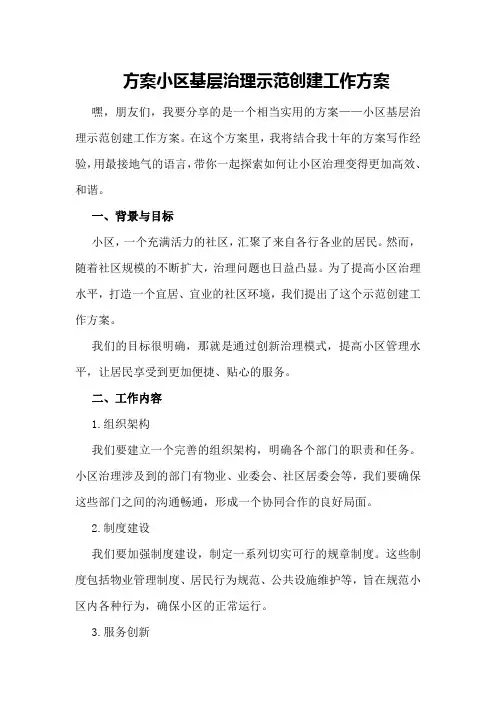 方案小区基层治理示范创建工作方案

嘿，朋友们，我要分享的是一个相当实用的方案——小区基层治理示范创建工作方案。在这个方案里，我将结合我十年的方案写作经验，用最接地气的语言，带你一起探索如何让小区治理变得更加高效、和谐。

一、背景与目标

小区，一个充满活力的社区，汇聚了来自各行各业的居民。然而，随着社区规模的不断扩大，治理问题也日益凸显。为了提高小区治理水平，打造一个宜居、宜业的社区环境，我们提出了这个示范创建工作方案。

我们的目标很明确，那就是通过创新治理模式，提高小区管理水平，让居民享受到更加便捷、贴心的服务。

二、工作内容

1.组织架构

我们要建立一个完善的组织架构，明确各个部门的职责和任务。小区治理涉及到的部门有物业、业委会、社区居委会等，我们要确保这些部门之间的沟通畅通，形成一个协同合作的良好局面。

2.制度建设

我们要加强制度建设，制定一系列切实可行的规章制度。这些制度包括物业管理制度、居民行为规范、公共设施维护等，旨在规范小区内各种行为，确保小区的正常运行。

3.服务创新